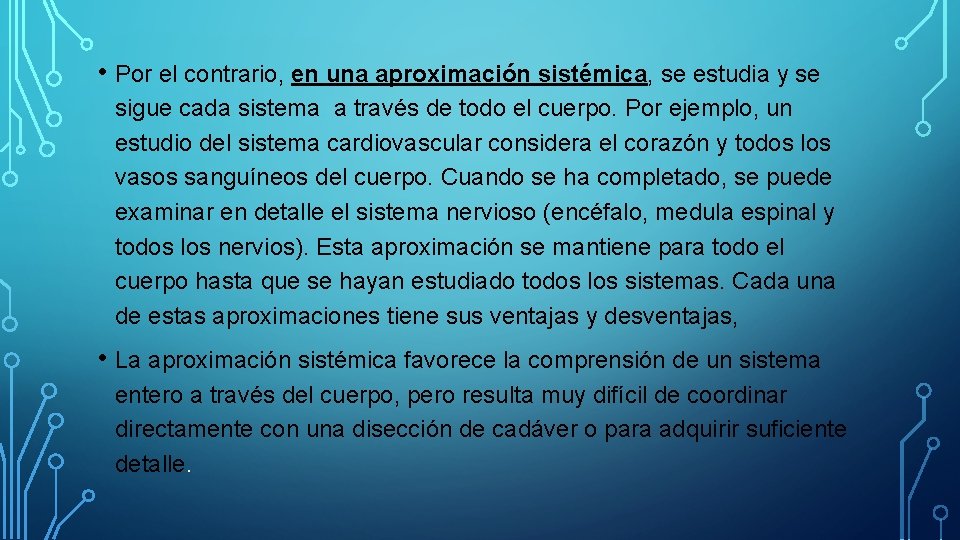 • Por el contrario, en una aproximación sistémica, se estudia y se sigue cada sistema a través de todo el cuerpo. Por ejemplo, un estudio del sistema cardiovascular considera el corazón y todos los vasos sanguíneos del cuerpo. Cuando se ha completado, se puede examinar en detalle el sistema nervioso (encéfalo, medula espinal y todos los nervios). Esta aproximación se mantiene para todo el cuerpo hasta que se hayan estudiado todos los sistemas. Cada una de estas aproximaciones tiene sus ventajas y desventajas,

• La aproximación sistémica favorece la comprensión de un sistema entero a través del cuerpo, pero resulta muy difícil de coordinar directamente con una disección de cadáver o para adquirir suficiente detalle.